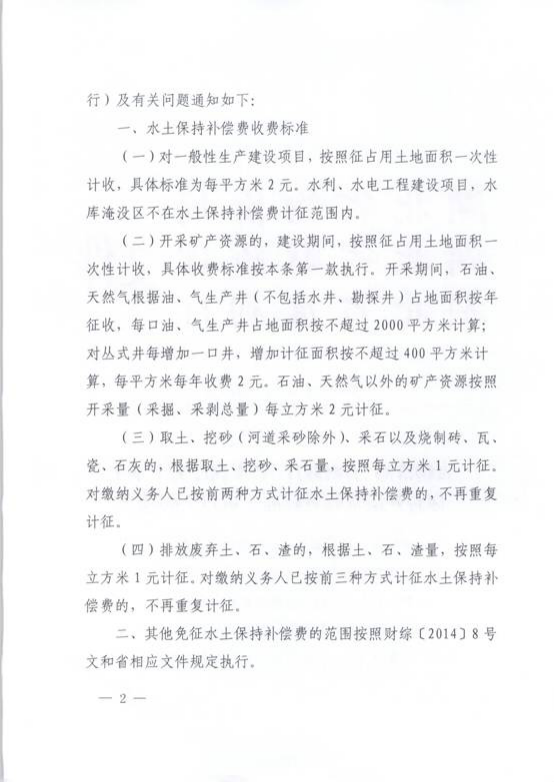 行）及有关问题通知如下：

一、水土保持补偿费收费标准

（一）对一般性生产建设项目，按照征占用土地面积一次性计收，具体标准为每平方米 2 元。水利、水电工程建设项目，水库淹没区不在水土保持补偿费计征范围内。

（二）开采矿产资源的，建设期间，按照征占用土地面积一次性计收，具体收费标准按本条第一款执行。开采期间，石油、天然气根据油、气生产井（不包括水井、勘探井）占地面积按年征收，每口油、气生产井占地面积按不超过 2000 平方米计算；对丛式井每增加一口井，增加计征面积按不超过 400 平方米计算，每平方米每年收费 2 元。石油、天然气以外的矿产资源按照开采量（采掘、采剥总量）每立方米 2 元计征。

（三）取土、挖砂（河道采砂除外）、采石以及烧制砖、瓦、瓷、石灰的，根据取土、挖砂、采石量，按照每立方米 1 元计征。对缴纳义务人已按前两种方式计征水土保持补偿费的，不再重复计征。

（四）排放废弃土、石、渣的，根据土、石、渣量，按照每立方米 1 元计征。对缴纳义务人已按前三种方式计征水土保持补偿费的，不再重复计征。

二、其他免征水土保持补偿费的范围按照财综〔2014〕8 号文和省相应文件规定执行。

— 2 —